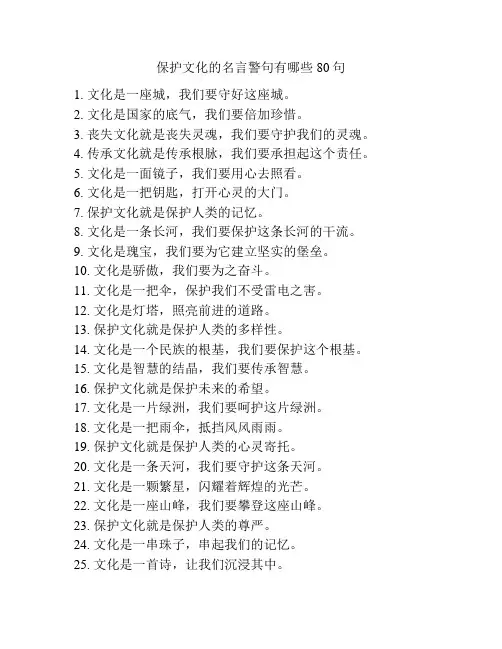 保护文化的名言警句有哪些 80 句

1. 文化是一座城，我们要守好这座城。
2. 文化是国家的底气，我们要倍加珍惜。
3. 丧失文化就是丧失灵魂，我们要守护我们的灵魂。
4. 传承文化就是传承根脉，我们要承担起这个责任。
5. 文化是一面镜子，我们要用心去照看。
6. 文化是一把钥匙，打开心灵的大门。
7. 保护文化就是保护人类的记忆。
8. 文化是一条长河，我们要保护这条长河的干流。
9. 文化是瑰宝，我们要为它建立坚实的堡垒。
10. 文化是骄傲，我们要为之奋斗。
11. 文化是一把伞，保护我们不受雷电之害。
12. 文化是灯塔，照亮前进的道路。
13. 保护文化就是保护人类的多样性。
14. 文化是一个民族的根基，我们要保护这个根基。
15. 文化是智慧的结晶，我们要传承智慧。
16. 保护文化就是保护未来的希望。
17. 文化是一片绿洲，我们要呵护这片绿洲。
18. 文化是一把雨伞，抵挡风风雨雨。
19. 保护文化就是保护人类的心灵寄托。
20. 文化是一条天河，我们要守护这条天河。
21. 文化是一颗繁星，闪耀着辉煌的光芒。
22. 文化是一座山峰，我们要攀登这座山峰。
23. 保护文化就是保护人类的尊严。
24. 文化是一串珠子，串起我们的记忆。
25. 文化是一首诗，让我们沉浸其中。